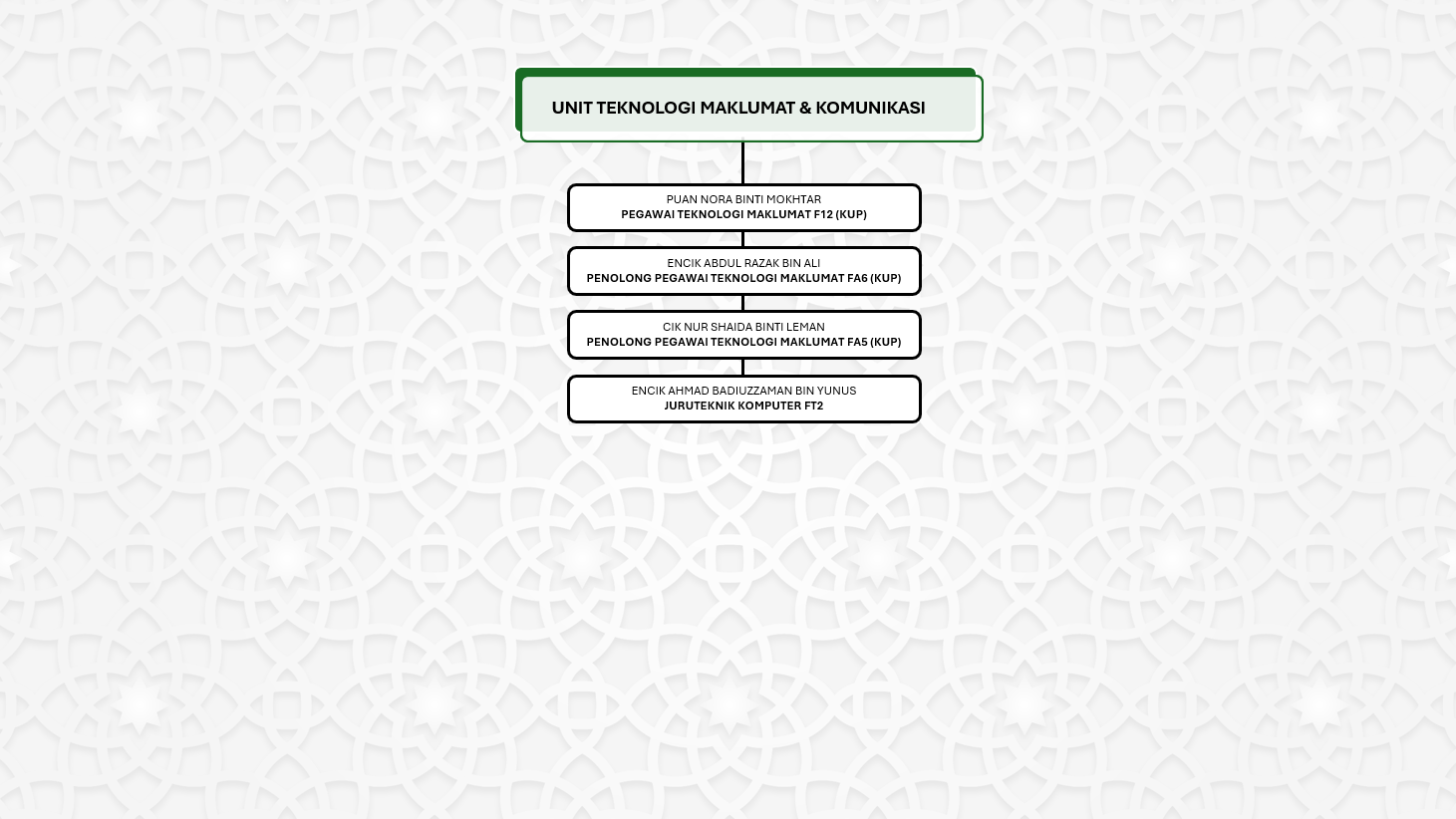 UNIT TEKNOLOGI MAKLUMAT & KOMUNIKASI

PUAN NORA BINTI MOKHTAR
PEGAWAI TEKNOLOGI MAKLUMAT F12 (KUP)

ENCIK ABDUL RAZAK BIN ALI
PENOLONG PEGAWAI TEKNOLOGI MAKLUMAT FA6 (KUP)

CIK NUR SHAIDA BINTI LEMAN
PENOLONG PEGAWAI TEKNOLOGI MAKLUMAT FA5 (KUP)

ENCIK AHMAD BADIUZZAMAN BIN YUNUS
JURUTEKNIK KOMPUTER FT2